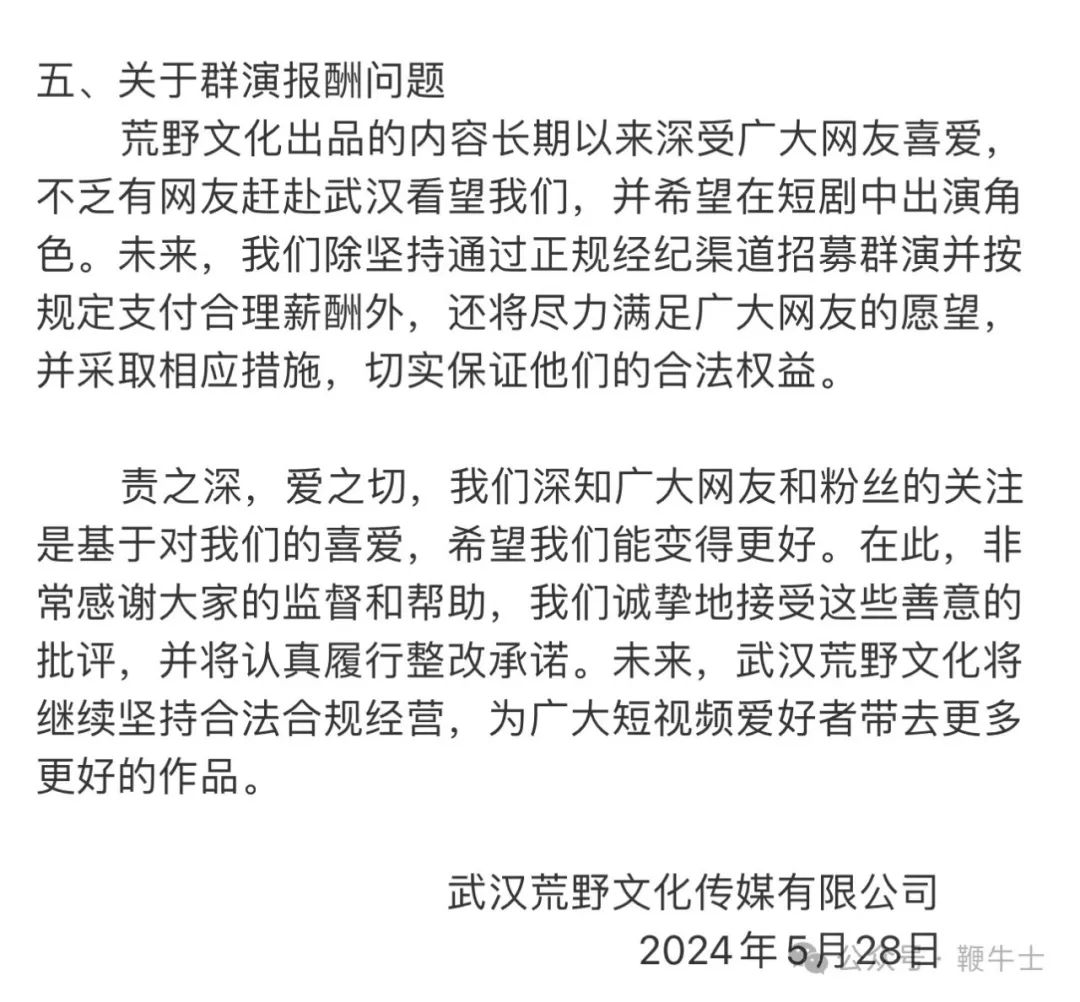 五、关于群演报酬问题

荒野文化出品的内容长期以来深受广大网友喜爱，不乏有网友赶赴武汉看望我们，并希望在短剧中出演角色。未来，我们除坚持通过正规经纪渠道招募群演并按规定支付合理薪酬外，还将尽力满足广大网友的愿望，并采取相应措施，切实保证他们的合法权益。

责之深，爱之切，我们深知广大网友和粉丝的关注是基于对我们的喜爱，希望我们能变得更好。在此，非常感谢大家的监督和帮助，我们诚挚地接受这些善意的批评，并将认真履行整改承诺。未来，武汉荒野文化将继续坚持合法合规经营，为广大短视频爱好者带去更多更好的作品。

武汉荒野文化传媒有限公司
2024年5月28日

公众号 · 鞭牛士